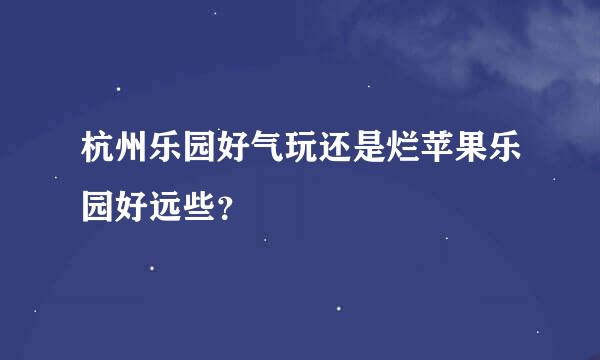 杭州乐园好气玩还是烂苹果乐园好远些?